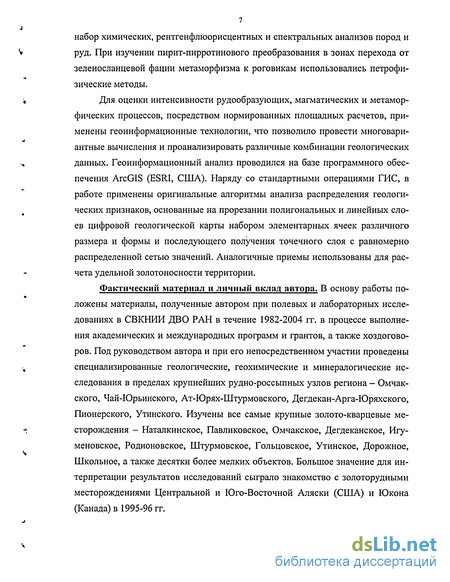 7

набор химических, рентгенфлюорисцентных и спектральных анализов пород и руд. При изучении пирит-пирротинового преобразования в зонах перехода от зеленосланцевой фации метаморфизма к роговикам использовались петрофизические методы.

Для оценки интенсивности рудообразующих, магматических и метаморфических процессов, посредством нормированных площадных расчетов, применены геоинформационные технологии, что позволило провести многовариантные вычисления и проанализировать различные комбинации геологических данных. Геоинформационный анализ проводился на базе программного обеспечения ArcGIS (ESRI, США). Наряду со стандартными операциями ГИС, в работе применены оригинальные алгоритмы анализа распределения геологических признаков, основанные на прорезании полигональных и линейных слоев цифровой геологической карты набором элементарных ячеек различного размера и формы и последующего получения точечного слоя с равномерно распределенной сетью значений. Аналогичные приемы использованы для расчета удельной золотоносности территории.

Фактический материал и личный вклад автора. В основу работы положены материалы, полученные автором при полевых и лабораторных исследованиях в СВКНИИ ДВО РАН в течение 1982-2004 гг. в процессе выполнения академических и международных программ и грантов, а также хоздоговоров. Под руководством автора и при его непосредственном участии проведены специализированные геологические, геохимические и минералогические исследования в пределах крупнейших рудно-россыпных узлов региона – Омчакского, Чай-Юрьинского, Ат-Юрях-Штурмовского, Дегдекан-Арга-Юряхского, Пионерского, Утинского. Изучены все самые крупные золото-кварцевые месторождения – Наталкинское, Павликовское, Омчакское, Дегдеканское, Игуменовское, Родионовское, Штурмовское, Гольцовское, Утинское, Дорожное, Школьное, а также десятки более мелких объектов. Большое значение для интерпретации результатов исследований сыграло знакомство с золоторудными месторождениями Центральной и Юго-Восточной Аляски (США) и Юкона (Канада) в 1995-96 гг.

dsLib.net
библиотека диссертаций